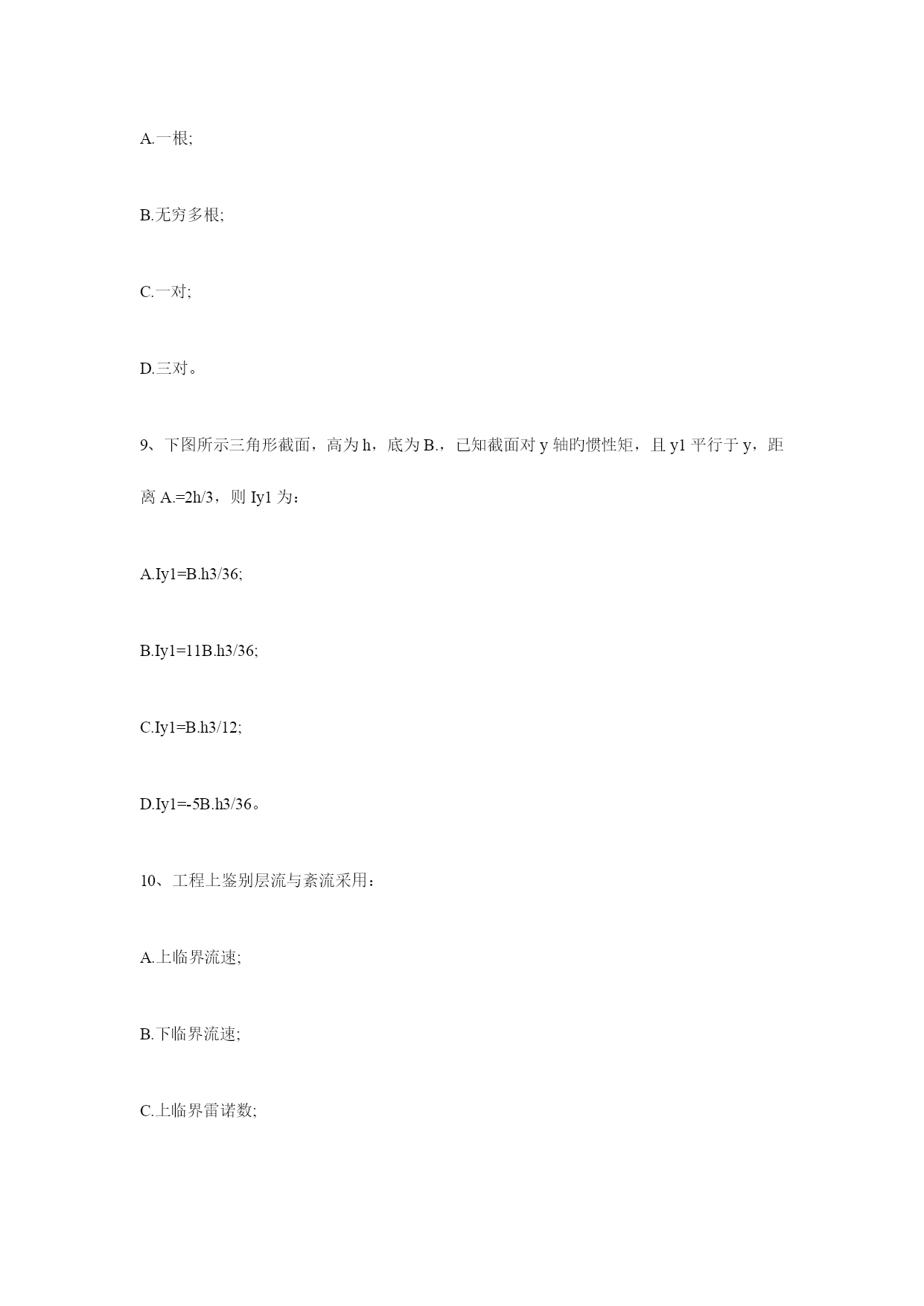 A.一根;

B.无穷多根;

C.一对;

D.三对。

9、下图所示三角形截面，高为 h，底为 B.，已知截面对 y 轴旳惯性矩，且 y1 平行于 y，距离 A.=2h/3，则 Iy1 为：

A.Iy1=B.h3/36;

B.Iy1=11B.h3/36;

C.Iy1=B.h3/12;

D.Iy1=-5B.h3/36。

10、工程上鉴别层流与紊流采用：

A.上临界流速;

B.下临界流速;

C.上临界雷诺数;